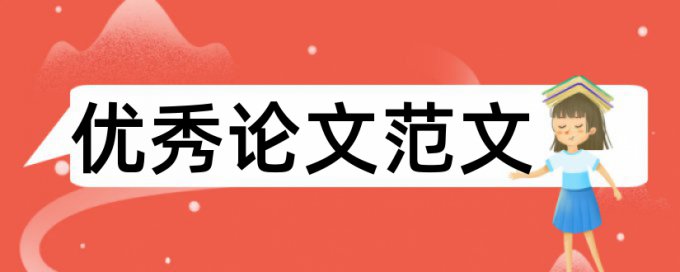 优秀论文范文